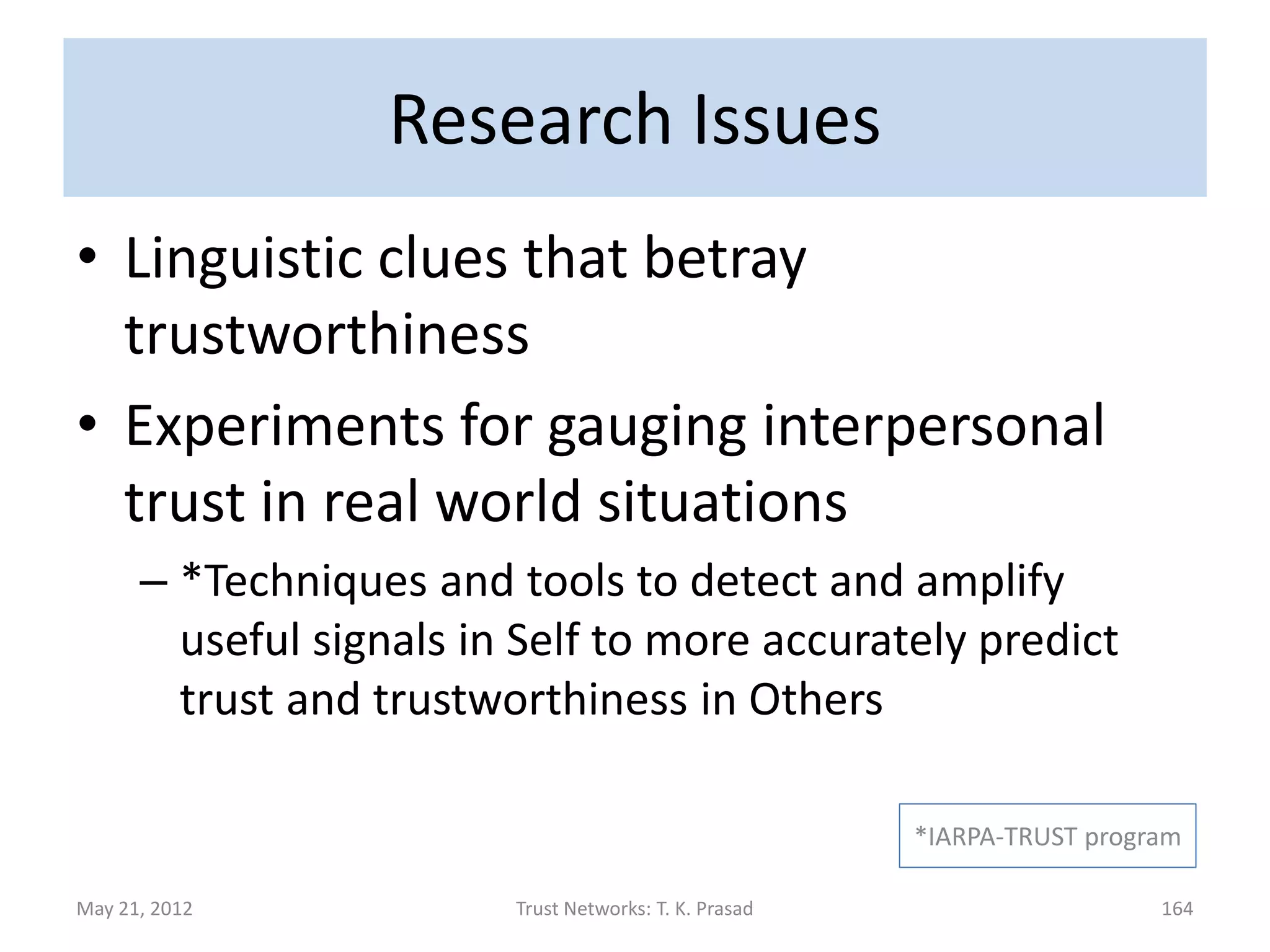 Research Issues

• Linguistic clues that betray trustworthiness

• Experiments for gauging interpersonal trust in real world situations

– *Techniques and tools to detect and amplify useful signals in Self to more accurately predict trust and trustworthiness in Others

*IARPA-TRUST program

May 21, 2012

Trust Networks: T. K. Prasad

164